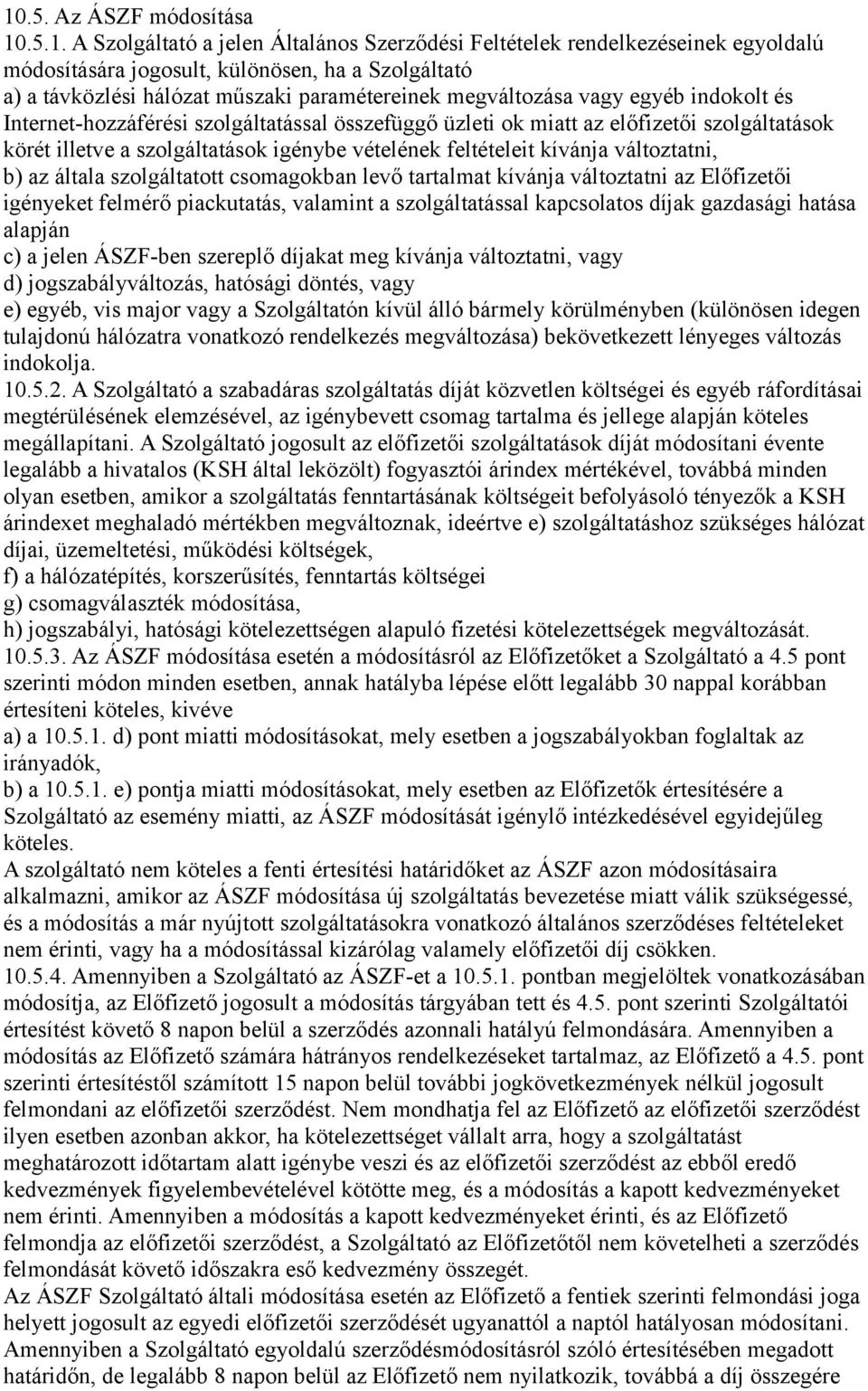 10.5. Az ÁSZF módosítása
10.5.1. A Szolgáltató a jelen Általános Szerződési Feltételek rendelkezéseinek egyoldalú módosítására jogosult, különösen, ha a Szolgáltató
a) a távközlési hálózat műszaki paramétereinek megváltozása vagy egyéb indokolt és Internet-hozzáférési szolgáltatással összefüggő üzleti ok miatt az előfizetői szolgáltatások körét illetve a szolgáltatások igénybe vételének feltételeit kívánja változtatni,
b) az általa szolgáltatott csomagokban levő tartalmat kívánja változtatni az Előfizetői igényeket felmérő piackutatás, valamint a szolgáltatással kapcsolatos díjak gazdasági hatása alapján
c) a jelen ÁSZF-ben szereplő díjakat meg kívánja változtatni, vagy
d) jogszabályváltozás, hatósági döntés, vagy
e) egyéb, vis major vagy a Szolgáltatón kívül álló bármely körülményben (különösen idegen tulajdonú hálózatra vonatkozó rendelkezés megváltozása) bekövetkezett lényeges változás indokolja.
10.5.2. A Szolgáltató a szabadáras szolgáltatás díját közvetlen költségei és egyéb ráfordításai megtérülésének elemzésével, az igénybevett csomag tartalma és jellege alapján köteles megállapítani. A Szolgáltató jogosult az előfizetői szolgáltatások díját módosítani évente legalább a hivatalos (KSH által leközölt) fogyasztói árindex mértékével, továbbá minden olyan esetben, amikor a szolgáltatás fenntartásának költségeit befolyásoló tényezők a KSH árindexet meghaladó mértékben megváltoznak, ideértve e) szolgáltatáshoz szükséges hálózat díjai, üzemeltetési, működési költségek,
f) a hálózatépítés, korszerűsítés, fenntartás költségei
g) csomagválaszték módosítása,
h) jogszabályi, hatósági kötelezettségen alapuló fizetési kötelezettségek megváltozását.
10.5.3. Az ÁSZF módosítása esetén a módosításról az Előfizetőket a Szolgáltató a 4.5 pont szerinti módon minden esetben, annak hatályba lépése előtt legalább 30 nappal korábban értesíteni köteles, kivéve
a) a 10.5.1. d) pont miatti módosításokat, mely esetben a jogszabályokban foglaltak az irányadók,
b) a 10.5.1. e) pontja miatti módosításokat, mely esetben az Előfizetők értesítésére a Szolgáltató az esemény miatti, az ÁSZF módosítását igénylő intézkedésével egyidejűleg köteles.
A szolgáltató nem köteles a fenti értesítési határidőket az ÁSZF azon módosításaira alkalmazni, amikor az ÁSZF módosítása új szolgáltatás bevezetése miatt válik szükségessé, és a módosítás a már nyújtott szolgáltatásokra vonatkozó általános szerződéses feltételeket nem érinti, vagy ha a módosítással kizárólag valamely előfizetői díj csökken.
10.5.4. Amennyiben a Szolgáltató az ÁSZF-et a 10.5.1. pontban megjelöltek vonatkozásában módosítja, az Előfizető jogosult a módosítás tárgyában tett és 4.5. pont szerinti Szolgáltatói értesítést követő 8 napon belül a szerződés azonnali hatályú felmondására. Amennyiben a módosítás az Előfizető számára hátrányos rendelkezéseket tartalmaz, az Előfizető a 4.5. pont szerinti értesítéstől számított 15 napon belül további jogkövetkezmények nélkül jogosult felmondani az előfizetői szerződést. Nem mondhatja fel az Előfizető az előfizetői szerződést ilyen esetben azonban akkor, ha kötelezettséget vállalt arra, hogy a szolgáltatást meghatározott időtartam alatt igénybe veszi és az előfizetői szerződést az ebből eredő kedvezmények figyelembevételével kötötte meg, és a módosítás a kapott kedvezményeket nem érinti. Amennyiben a módosítás a kapott kedvezményeket érinti, és az Előfizető felmondja az előfizetői szerződést, a Szolgáltató az Előfizetőtől nem követelheti a szerződés felmondását követő időszakra eső kedvezmény összegét.
Az ÁSZF Szolgáltató általi módosítása esetén az Előfizető a fentiek szerinti felmondási joga helyett jogosult az egyedi előfizetői szerződését ugyanattól a naptól hatályosan módosítani.
Amennyiben a Szolgáltató egyoldalú szerződésmódosításról szóló értesítésében megadott határidőn, de legalább 8 napon belül az Előfizető nem nyilatkozik, továbbá a díj összegére